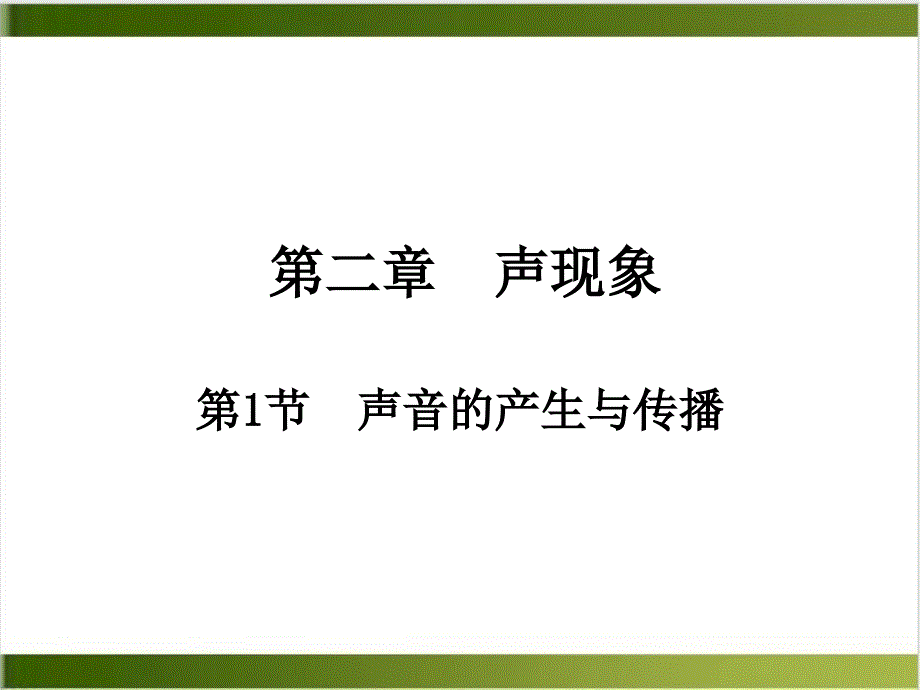 第二章　声现象

第1节　声音的产生与传播